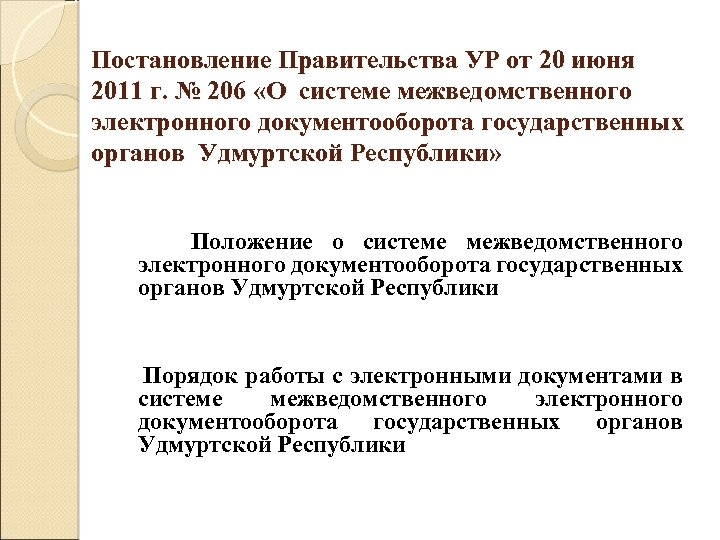 Постановление Правительства УР от 20 июня 2011 г. № 206 «О системе межведомственного электронного документооборота государственных органов Удмуртской Республики»

Положение о системе межведомственного электронного документооборота государственных органов Удмуртской Республики

Порядок работы с электронными документами в системе межведомственного электронного документооборота государственных органов Удмуртской Республики